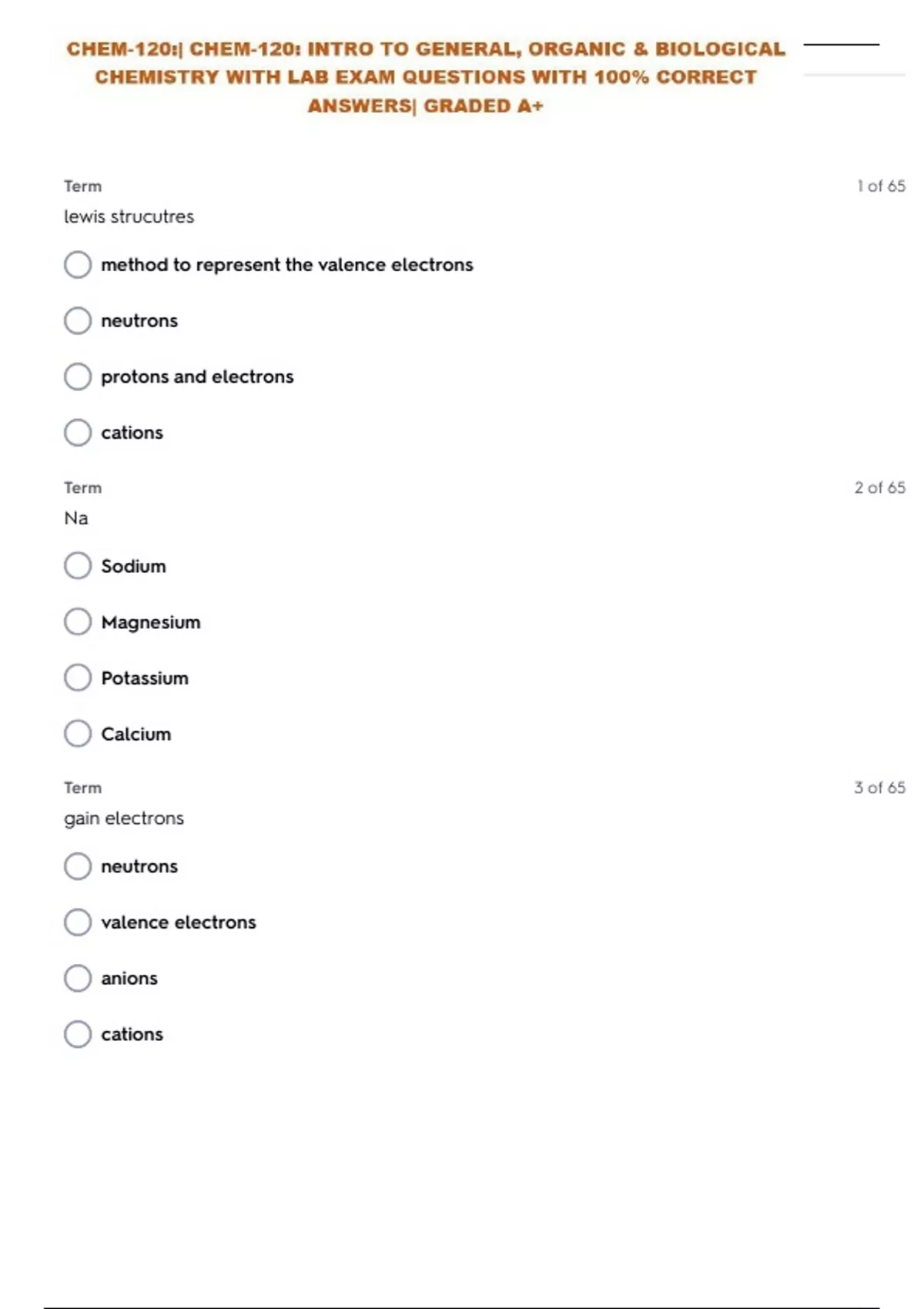 CHEM-120:| CHEM-120: INTRO TO GENERAL, ORGANIC & BIOLOGICAL CHEMISTRY WITH LAB EXAM QUESTIONS WITH 100% CORRECT ANSWERS| GRADED A+

Term

1 of 65

lewis strucutres

method to represent the valence electrons

neutrons

protons and electrons

cations

Term

2 of 65

Na

Sodium

Magnesium

Potassium

Calcium

Term

3 of 65

gain electrons

neutrons

valence electrons

anions

cations